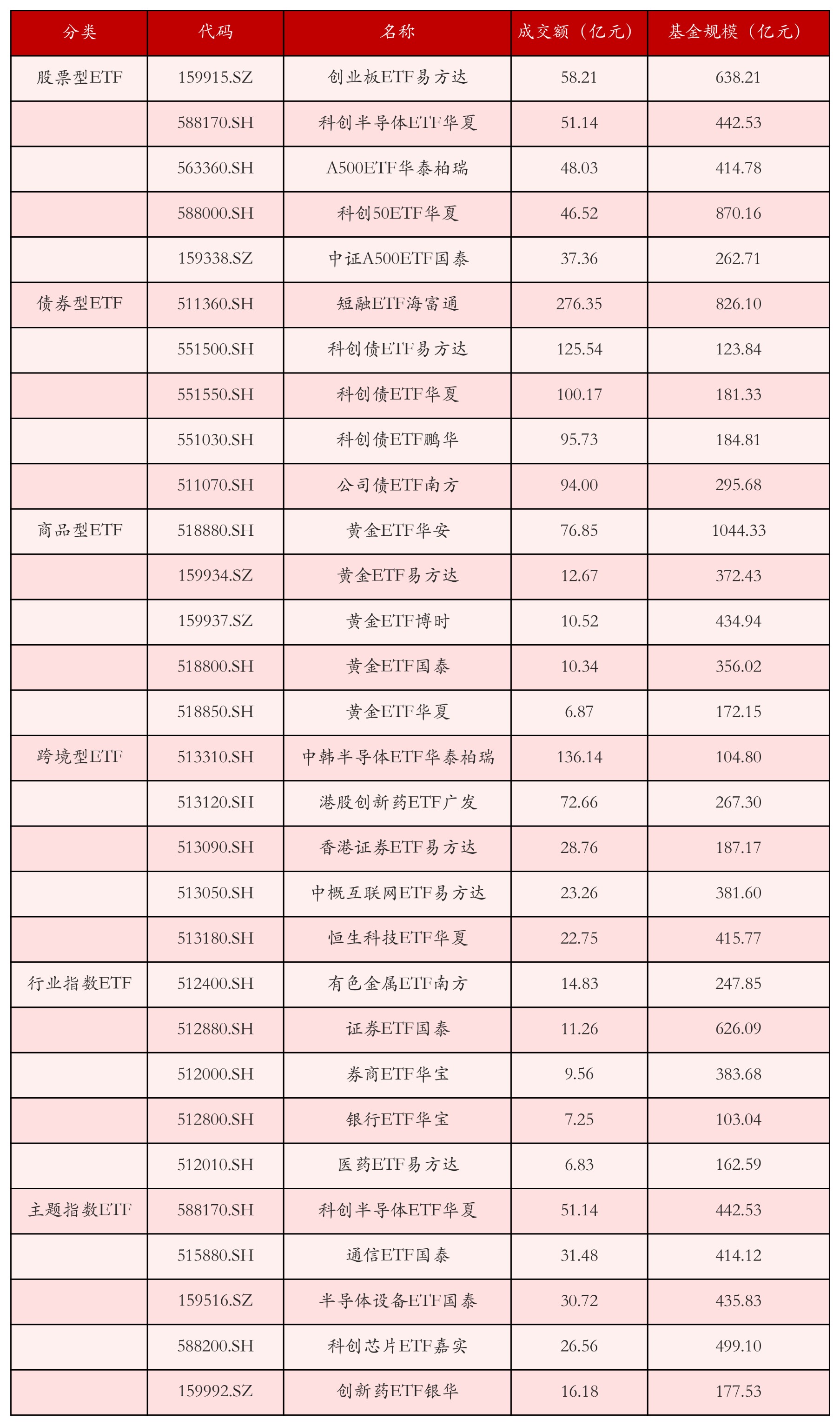 | 分类 | 代码 | 名称 | 成交额（亿元） | 基金规模（亿元） |
|---|---|---|---|---|
| 股票型ETF | 159915.SZ | 创业板ETF易方达 | 58.21 | 638.21 |
| | 588170.SH | 科创半导体ETF华夏 | 51.14 | 442.53 |
| | 563360.SH | A500ETF华泰柏瑞 | 48.03 | 414.78 |
| | 588000.SH | 科创50ETF华夏 | 46.52 | 870.16 |
| | 159338.SZ | 中证A500ETF国泰 | 37.36 | 262.71 |
| 债券型ETF | 511360.SH | 短融ETF海富通 | 276.35 | 826.10 |
| | 551500.SH | 科创债ETF易方达 | 125.54 | 123.84 |
| | 551550.SH | 科创债ETF华夏 | 100.17 | 181.33 |
| | 551030.SH | 科创债ETF鹏华 | 95.73 | 184.81 |
| | 511070.SH | 公司债ETF南方 | 94.00 | 295.68 |
| 商品型ETF | 518880.SH | 黄金ETF华安 | 76.85 | 1044.33 |
| | 159934.SZ | 黄金ETF易方达 | 12.67 | 372.43 |
| | 159937.SZ | 黄金ETF博时 | 10.52 | 434.94 |
| | 518800.SH | 黄金ETF国泰 | 10.34 | 356.02 |
| | 518850.SH | 黄金ETF华夏 | 6.87 | 172.15 |
| 跨境型ETF | 513310.SH | 中韩半导体ETF华泰柏瑞 | 136.14 | 104.80 |
| | 513120.SH | 港股创新药ETF广发 | 72.66 | 267.30 |
| | 513090.SH | 香港证券ETF易方达 | 28.76 | 187.17 |
| | 513050.SH | 中概互联网ETF易方达 | 23.26 | 381.60 |
| | 513180.SH | 恒生科技ETF华夏 | 22.75 | 415.77 |
| 行业指数ETF | 512400.SH | 有色金属ETF南方 | 14.83 | 247.85 |
| | 512880.SH | 证券ETF国泰 | 11.26 | 626.09 |
| | 512000.SH | 券商ETF华宝 | 9.56 | 383.68 |
| | 512800.SH | 银行ETF华宝 | 7.25 | 103.04 |
| | 512010.SH | 医药ETF易方达 | 6.83 | 162.59 |
| 主题指数ETF | 588170.SH | 科创半导体ETF华夏 | 51.14 | 442.53 |
| | 515880.SH | 通信ETF国泰 | 31.48 | 414.12 |
| | 159516.SZ | 半导体设备ETF国泰 | 30.72 | 435.83 |
| | 588200.SH | 科创芯片ETF嘉实 | 26.56 | 499.10 |
| | 159992.SZ | 创新药ETF银华 | 16.18 | 177.53 |